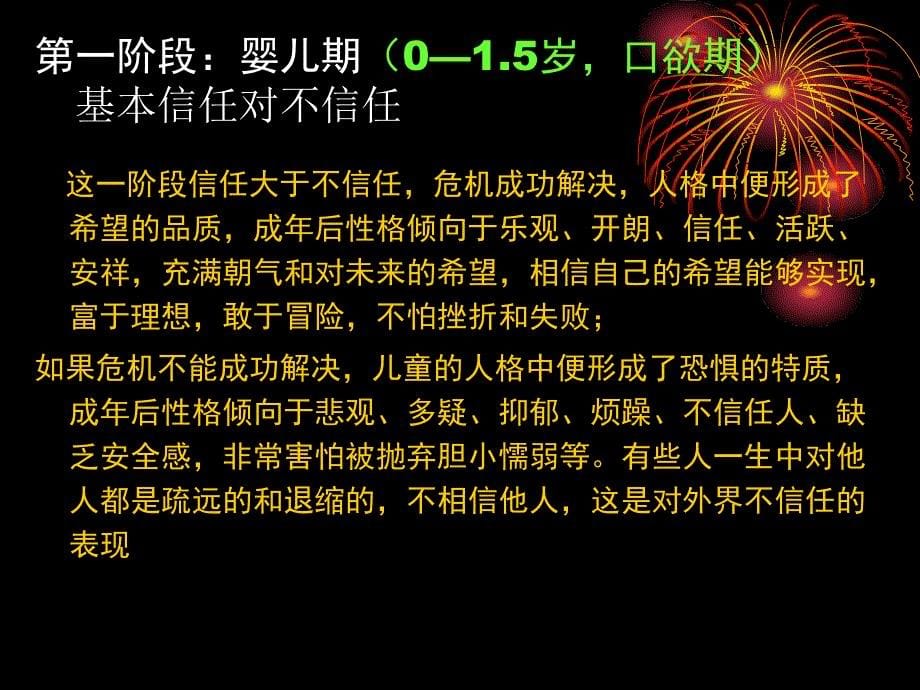 第一阶段：婴儿期（0—1.5岁，口欲期）
基本信任对不信任

这一阶段信任大于不信任，危机成功解决，人格中便形成了希望的品质，成年后性格倾向于乐观、开朗、信任、活跃、安祥，充满朝气和对未来的希望，相信自己的希望能够实现，富于理想，敢于冒险，不怕挫折和失败；

如果危机不能成功解决，儿童的人格中便形成了恐惧的特质，成年后性格倾向于悲观、多疑、抑郁、烦躁、不信任人、缺乏安全感，非常害怕被抛弃胆小懦弱等。有些人一生中对他人都是疏远的和退缩的，不相信他人，这是对外界不信任的表现